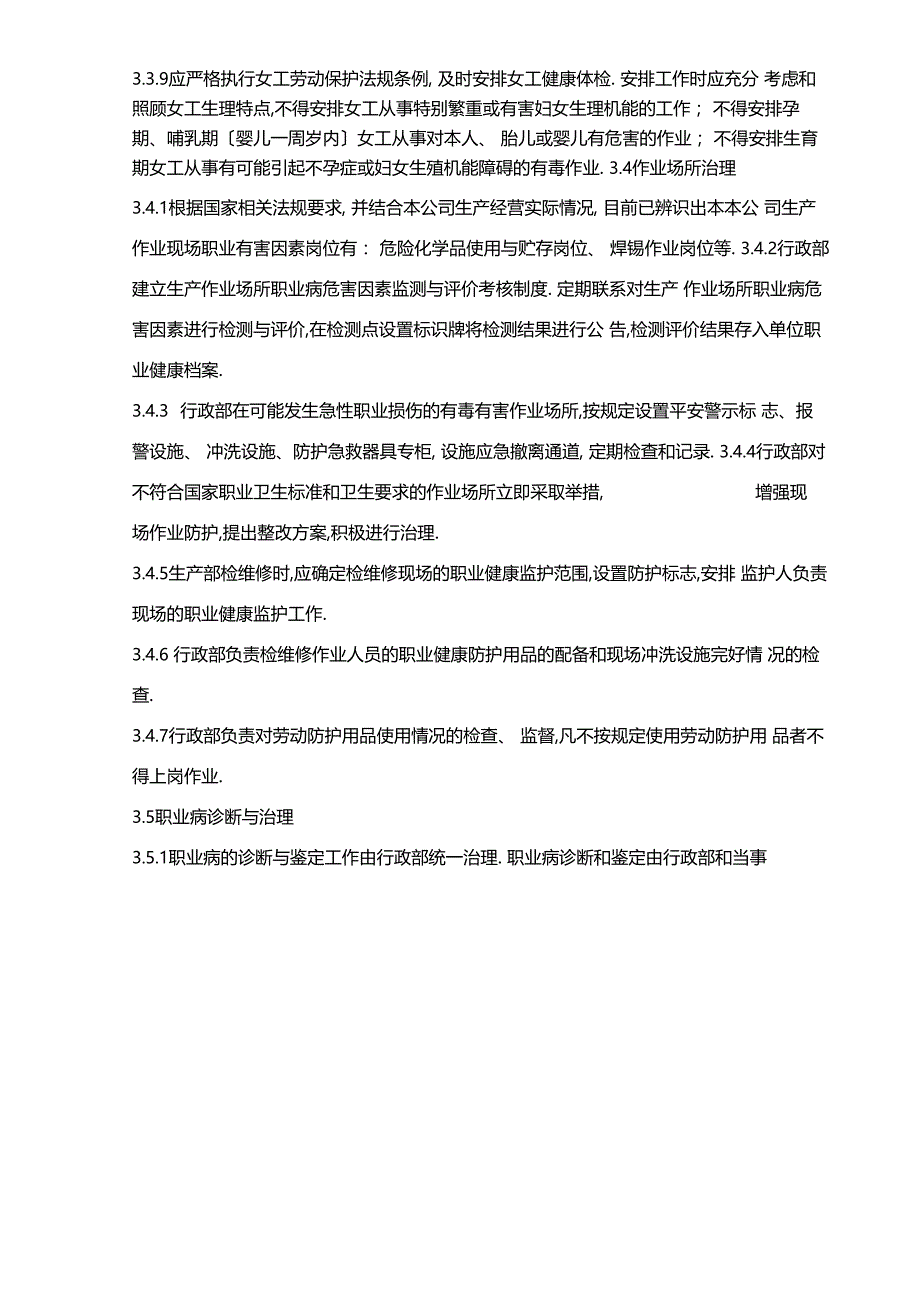 3.3.9应严格执行女工劳动保护法规条例, 及时安排女工健康体检. 安排工作时应充分 考虑和照顾女工生理特点,不得安排女工从事特别繁重或有害妇女生理机能的工作； 不得安排孕期、哺乳期〔婴儿一周岁内〕女工从事对本人、 胎儿或婴儿有危害的作业； 不得安排生育期女工从事有可能引起不孕症或妇女生殖机能障碍的有毒作业. 3.4作业场所治理

3.4.1根据国家相关法规要求, 并结合本公司生产经营实际情况, 目前已辨识出本本公 司生产作业现场职业有害因素岗位有： 危险化学品使用与贮存岗位、 焊锡作业岗位等. 3.4.2行政部建立生产作业场所职业病危害因素监测与评价考核制度. 定期联系对生产 作业场所职业病危害因素进行检测与评价,在检测点设置标识牌将检测结果进行公 告,检测评价结果存入单位职业健康档案.

3.4.3 行政部在可能发生急性职业损伤的有毒有害作业场所,按规定设置平安警示标 志、报警设施、 冲洗设施、防护急救器具专柜, 设施应急撤离通道, 定期检查和记录. 3.4.4行政部对不符合国家职业卫生标准和卫生要求的作业场所立即采取举措, 增强现场作业防护,提出整改方案,积极进行治理.

3.4.5生产部检维修时,应确定检维修现场的职业健康监护范围,设置防护标志,安排 监护人负责现场的职业健康监护工作.

3.4.6 行政部负责检维修作业人员的职业健康防护用品的配备和现场冲洗设施完好情 况的检查.

3.4.7行政部负责对劳动防护用品使用情况的检查、 监督,凡不按规定使用劳动防护用 品者不得上岗作业.

3.5职业病诊断与治理

3.5.1职业病的诊断与鉴定工作由行政部统一治理. 职业病诊断和鉴定由行政部和当事